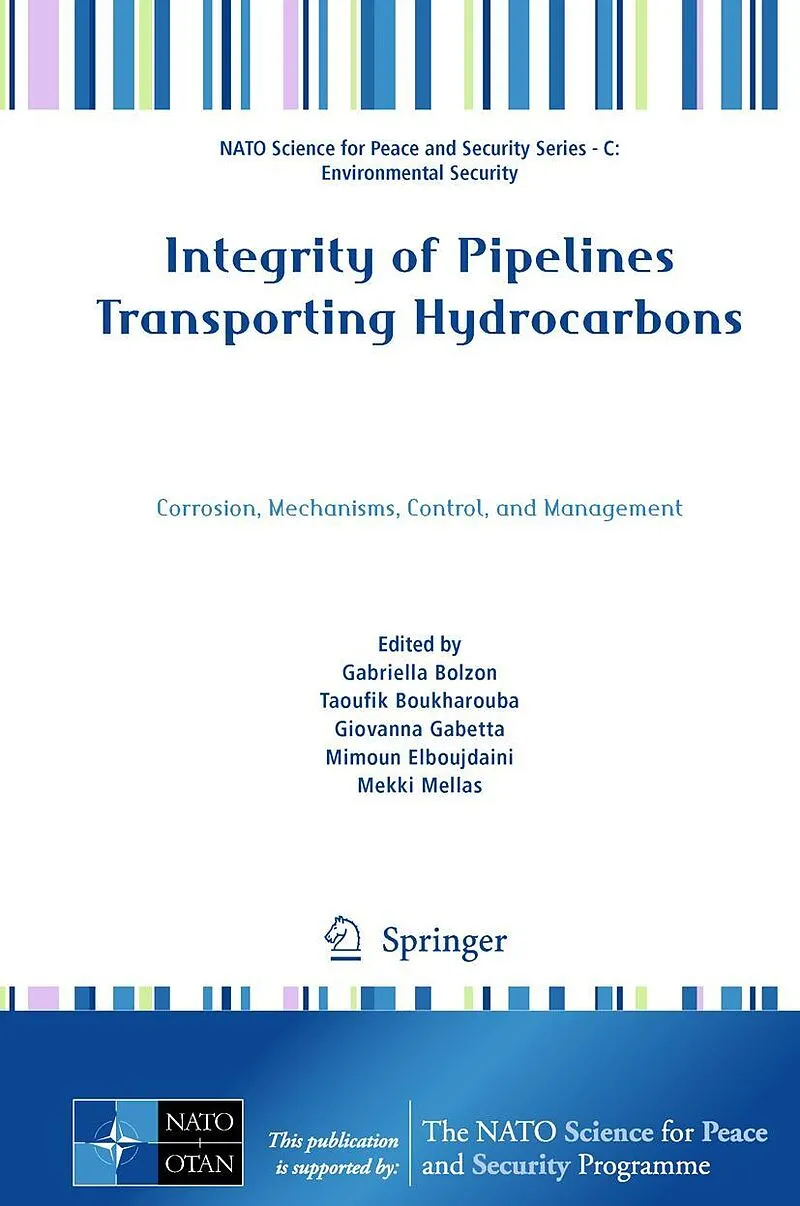 NATO Science for Peace and Security Series - C:
Environmental Security

Integrity of Pipelines
Transporting Hydrocarbons

Corrosion, Mechanisms, Control, and Management

Edited by
Gabriella Bolzon
Taoufik Boukharouba
Giovanna Gabetta
Mimoun Elboujdaini
Mekki Mellas

Springer

NATO
OTAN

This publication is supported by:

The NATO Science for Peace and Security Programme